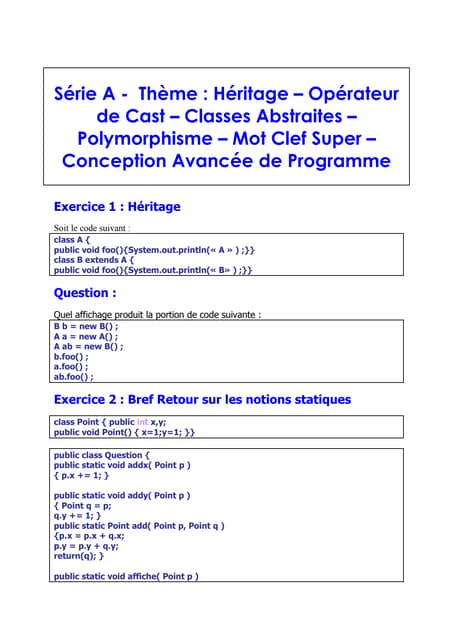 Série A - Thème : Héritage – Opérateur de Cast – Classes Abstraites – Polymorphisme – Mot Clef Super – Conception Avancée de Programme

Exercice 1 : Héritage

Soit le code suivant :

class A {
public void foo(){System.out.println(« A » ) ;}}
class B extends A {
public void foo(){System.out.println(« B» ) ;}}

Question :

Quel affichage produit la portion de code suivante :

B b = new B() ;
A a = new A() ;
A ab = new B() ;
b.foo() ;
a.foo() ;
ab.foo() ;

Exercice 2 : Bref Retour sur les notions statiques

class Point { public int x,y;
public void Point() { x=1;y=1; }}

public class Question {
public static void addx( Point p )
{ p.x += 1; }

public static void addy( Point p )
{ Point q = p;
q.y += 1; }
public static Point add( Point p, Point q )
{p.x = p.x + q.x;
p.y = p.y + q.y;
return(q); }

public static void affiche( Point p )